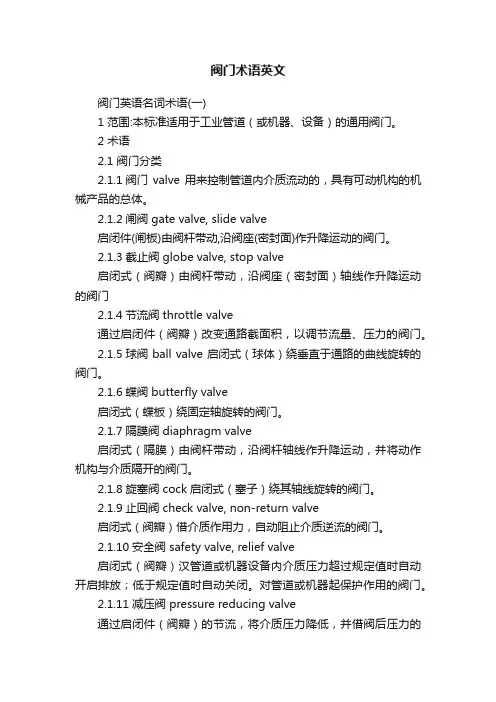 阀门术语英文

阀门英语名词术语(一)

1 范围:本标准适用于工业管道（或机器、设备）的通用阀门。

2 术语

2.1 阀门分类

2.1.1 阀门 valve 用来控制管道内介质流动的，具有可动机构的机械产品的总体。

2.1.2 闸阀 gate valve, slide valve

启闭件(闸板)由阀杆带动,沿阀座(密封面)作升降运动的阀门。

2.1.3 截止阀 globe valve, stop valve

启闭式（阀瓣）由阀杆带动，沿阀座（密封面）轴线作升降运动的阀门

2.1.4 节流阀 throttle valve

通过启闭件（阀瓣）改变通路截面积，以调节流量、压力的阀门。

2.1.5 球阀 ball valve 启闭式（球体）绕垂直于通路的曲线旋转的阀门。

2.1.6 蝶阀 butterfly valve

启闭式（蝶板）绕固定轴旋转的阀门。

2.1.7 隔膜阀 diaphragm valve

启闭式（隔膜）由阀杆带动，沿阀杆轴线作升降运动，并将动作机构与介质隔开的阀门。

2.1.8 旋塞阀 cock 启闭式（塞子）绕其轴线旋转的阀门。

2.1.9 止回阀 check valve, non-return valve

启闭式（阀瓣）借介质作用力，自动阻止介质逆流的阀门。

2.1.10 安全阀 safety valve, relief valve

启闭式（阀瓣）汉管道或机器设备内介质压力超过规定值时自动开启排放；低于规定值时自动关闭。对管道或机器起保护作用的阀门。

2.1.11 减压阀 pressure reducing valve

通过启闭件（阀瓣）的节流，将介质压力降低，并借阀后压力的